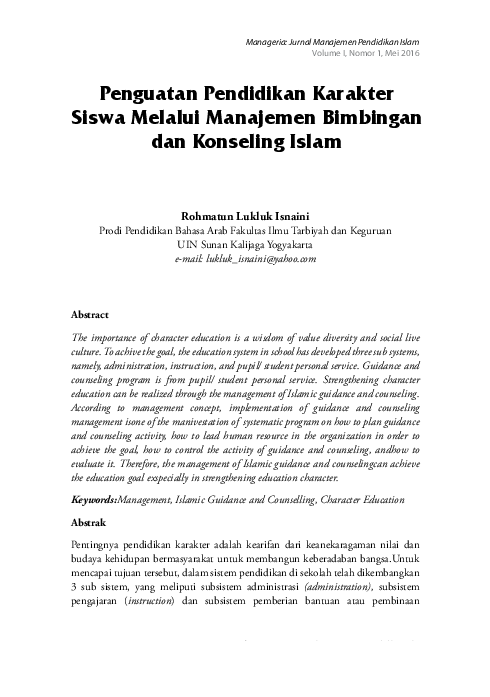 Manageria: Jurnal Manajemen Pendidikan Islam
Volume I, Nomor 1, Mei 2016

Penguatan Pendidikan Karakter Siswa Melalui Manajemen Bimbingan dan Konseling Islam

Rohmatun Lukluk Isnaini
Prodi Pendidikan Bahasa Arab Fakultas Ilmu Tarbiyah dan Keguruan
UIN Sunan Kalijaga Yogyakarta
e-mail: lukluk_isnaini@yahoo.com

Abstract

The importance of character education is a wisdom of value diversity and social live culture. To achive the goal, the education system in school has developed three sub systems, namely, administration, instruction, and pupil/ student personal service. Guidance and counseling program is from pupil/ student personal service. Strengthening character education can be realized through the management of Islamic guidance and counseling. According to management concept, implementation of guidance and counseling management isone of the manivestation of systematic program on how to plan guidance and counseling activity, how to lead human resource in the organization in order to achieve the goal, how to control the activity of guidance and counseling, andhow to evaluate it. Therefore, the management of Islamic guidance and counselingcan achieve the education goal exspecially in strengthening education character.

Keywords:Management, Islamic Guidance and Counselling, Character Education

Abstrak

Pentingnya pendidikan karakter adalah kearifan dari keanekaragaman nilai dan budaya kehidupan bermasyarakat untuk membangun keberadaban bangsa.Untuk mencapai tujuan tersebut, dalam sistem pendidikan di sekolah telah dikembangkan 3 sub sistem, yang meliputi subsistem administrasi (administration), subsistem pengajaran (instruction) dan subsistem pemberian bantuan atau pembinaan